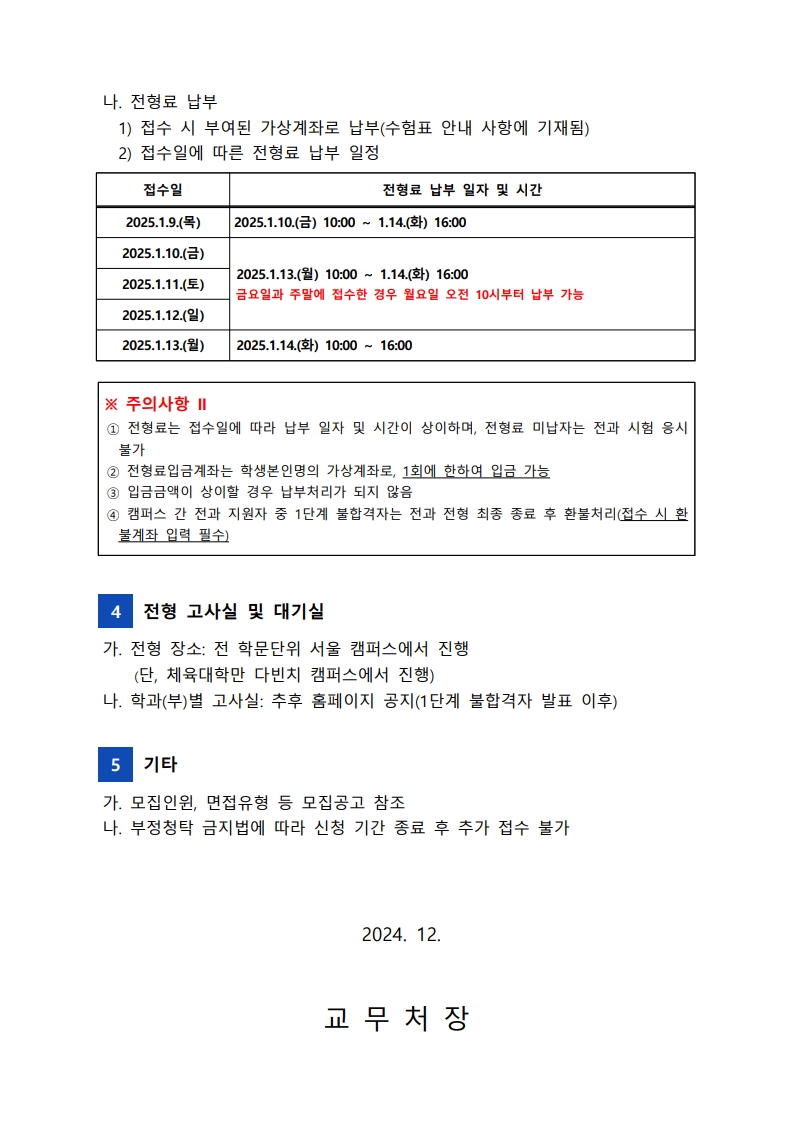 나. 전형료 납부

1) 접수 시 부여된 가상계좌로 납부(수험표 안내 사항에 기재됨)

2) 접수일에 따른 전형료 납부 일정

| 접수일 | 전형료 납부 일자 및 시간 |
|---|---|
| 2025.1.9.(목) | 2025.1.10.(금) 10:00 ~ 1.14.(화) 16:00 |
| 2025.1.10.(금) | 2025.1.13.(월) 10:00 ~ 1.14.(화) 16:00 금요일과 주말에 접수한 경우 월요일 오전 10시부터 납부 가능 |
| 2025.1.11.(토) | |
| 2025.1.12.(일) | |
| 2025.1.13.(월) | 2025.1.14.(화) 10:00 ~ 16:00 |

※ 주의사항 II

① 전형료는 접수일에 따라 납부 일자 및 시간이 상이하며, 전형료 미납자는 전과 시험 응시 불가

② 전형료입금계좌는 학생본인명의 가상계좌로, 1회에 한하여 입금 가능

③ 입금금액이 상이할 경우 납부처리가 되지 않음

④ 캠퍼스 간 전과 지원자 중 1단계 불합격자는 전과 전형 최종 종료 후 환불처리(접수 시 환불계좌 입력 필수)

4 전형 고사실 및 대기실

가. 전형 장소: 전 학문단위 서울 캠퍼스에서 진행

(단, 체육대학만 다빈치 캠퍼스에서 진행)

나. 학과(부)별 고사실: 추후 홈페이지 공지(1단계 불합격자 발표 이후)

5 기타

가. 모집인원, 면접유형 등 모집공고 참조

나. 부정청탁 금지법에 따라 신청 기간 종료 후 추가 접수 불가

2024. 12.

교 무 처 장